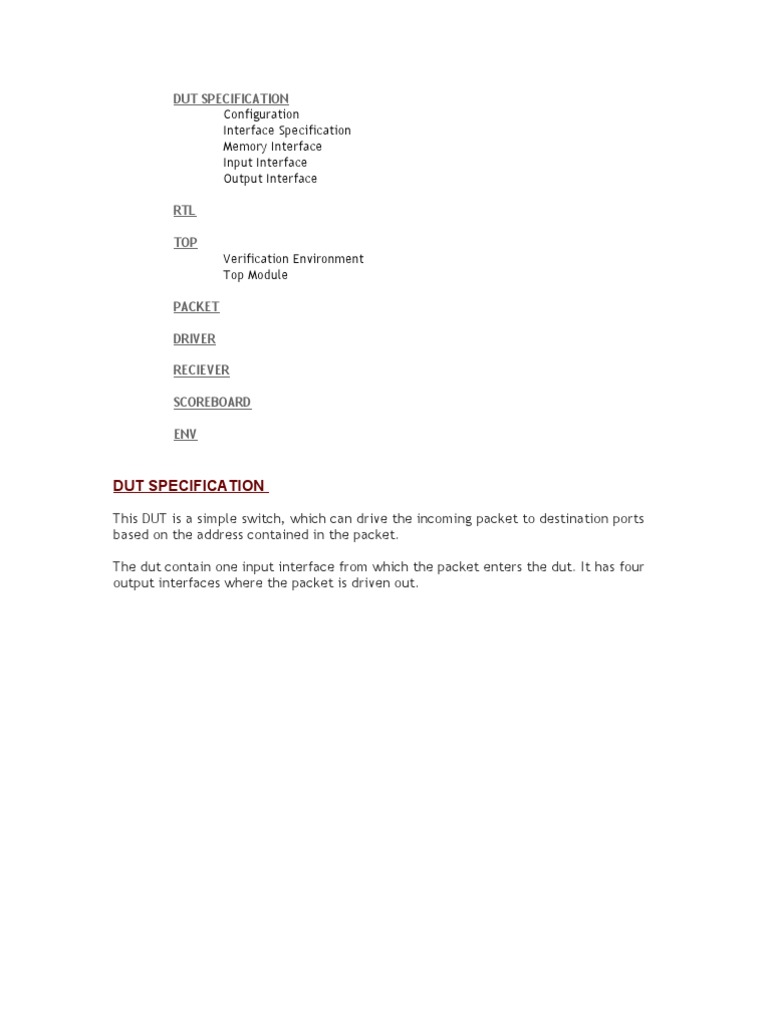 DUT SPECIFICATION
Configuration
Interface Specification
Memory Interface
Input Interface
Output Interface

RTL

TOP
Verification Environment
Top Module

PACKET

DRIVER

RECIEVER

SCOREBOARD

ENV

DUT SPECIFICATION

This DUT is a simple switch, which can drive the incoming packet to destination ports based on the address contained in the packet.

The dut contain one input interface from which the packet enters the dut. It has four output interfaces where the packet is driven out.